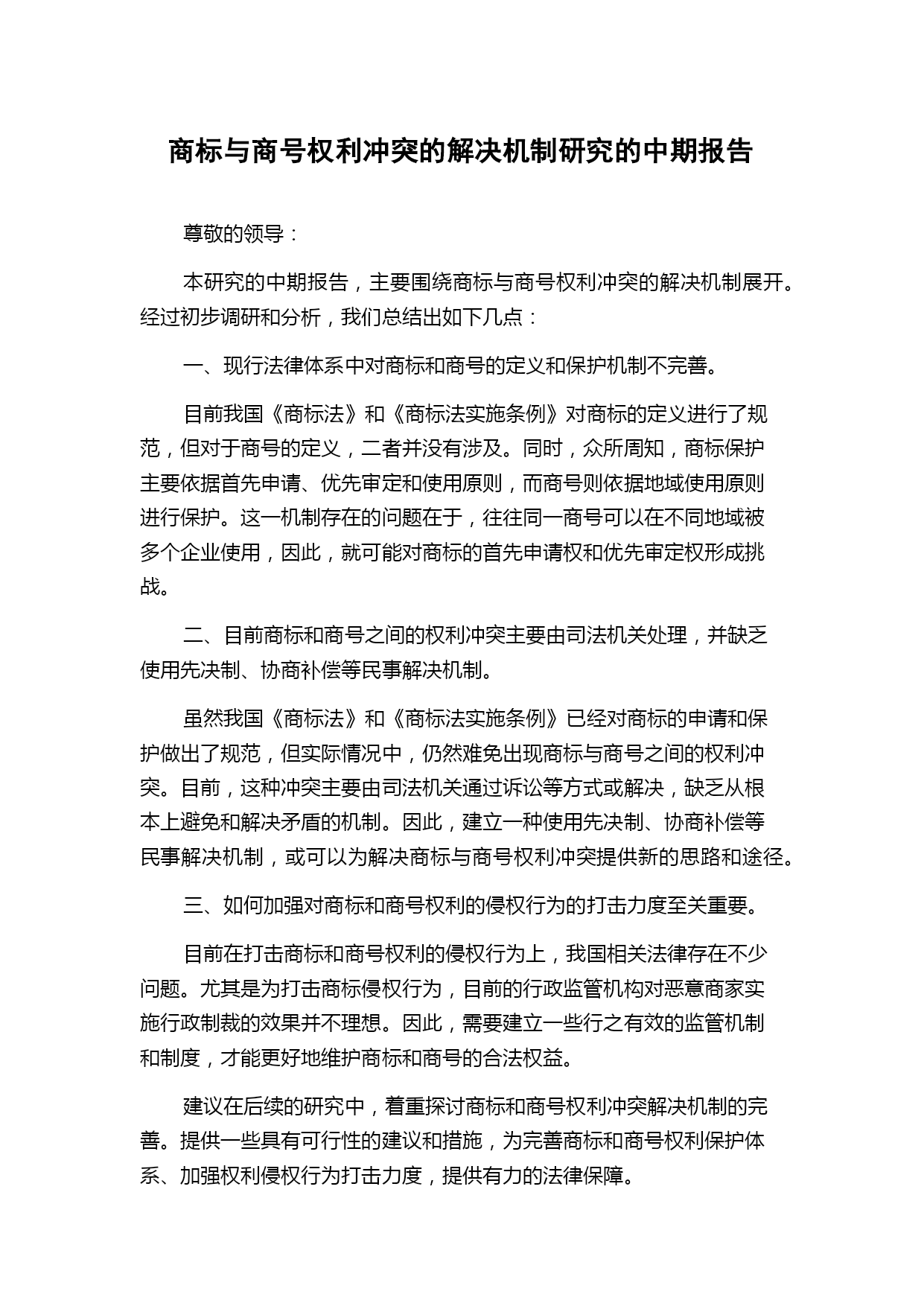 商标与商号权利冲突的解决机制研究的中期报告

尊敬的领导：

本研究的中期报告，主要围绕商标与商号权利冲突的解决机制展开。经过初步调研和分析，我们总结出如下几点：

一、现行法律体系中对商标和商号的定义和保护机制不完善。

目前我国《商标法》和《商标法实施条例》对商标的定义进行了规范，但对于商号的定义，二者并没有涉及。同时，众所周知，商标保护主要依据首先申请、优先审定和使用原则，而商号则依据地域使用原则进行保护。这一机制存在的问题在于，往往同一商号可以在不同地域被多个企业使用，因此，就可能对商标的首先申请权和优先审定权形成挑战。

二、目前商标和商号之间的权利冲突主要由司法机关处理，并缺乏使用先决制、协商补偿等民事解决机制。

虽然我国《商标法》和《商标法实施条例》已经对商标的申请和保护做出了规范，但实际情况中，仍然难免出现商标与商号之间的权利冲突。目前，这种冲突主要由司法机关通过诉讼等方式或解决，缺乏从根本上避免和解决矛盾的机制。因此，建立一种使用先决制、协商补偿等民事解决机制，或可以为解决商标与商号权利冲突提供新的思路和途径。

三、如何加强对商标和商号权利的侵权行为的打击力度至关重要。

目前在打击商标和商号权利的侵权行为上，我国相关法律存在不少问题。尤其是为打击商标侵权行为，目前的行政监管机构对恶意商家实施行政制裁的效果并不理想。因此，需要建立一些行之有效的监管机制和制度，才能更好地维护商标和商号的合法权益。

建议在后续的研究中，着重探讨商标和商号权利冲突解决机制的完善。提供一些具有可行性的建议和措施，为完善商标和商号权利保护体系、加强权利侵权行为打击力度，提供有力的法律保障。